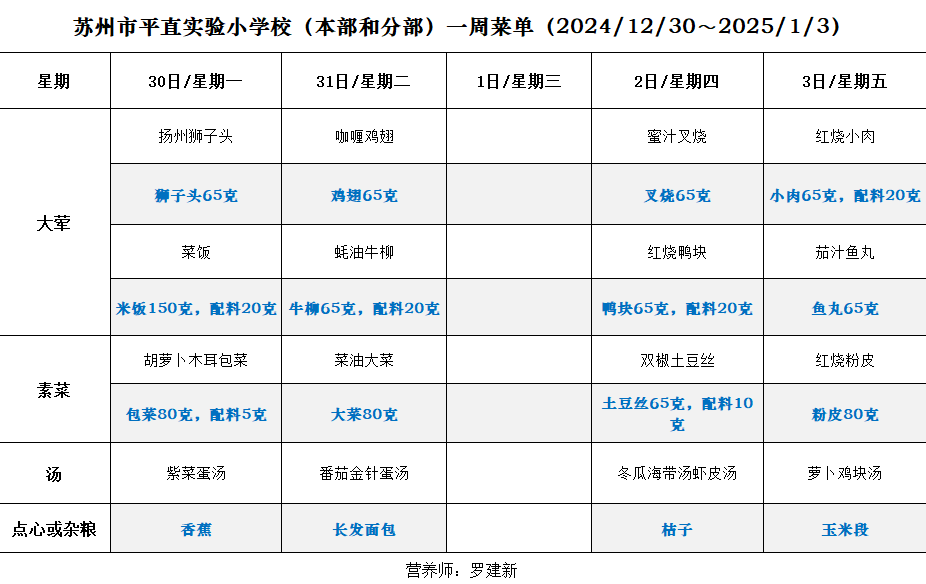 苏州市平直实验小学校（本部和分部）一周菜单（2024/12/30～2025/1/3）

| 星期 | 30日/星期一 | 31日/星期二 | 1日/星期三 | 2日/星期四 | 3日/星期五 |
|---|---|---|---|---|---|
| 大荤 | 扬州狮子头 | 咖喱鸡翅 | | 蜜汁叉烧 | 红烧小肉 |
| | 狮子头65克 | 鸡翅65克 | | 叉烧65克 | 小肉65克，配料20克 |
| | 菜饭 | 蚝油牛柳 | | 红烧鸭块 | 茄汁鱼丸 |
| | 米饭150克，配料20克 | 牛柳65克，配料20克 | | 鸭块65克，配料20克 | 鱼丸65克 |
| 素菜 | 胡萝卜木耳包菜 | 菜油大菜 | | 双椒土豆丝 | 红烧粉皮 |
| | 包菜80克，配料5克 | 大菜80克 | | 土豆丝65克，配料10克 | 粉皮80克 |
| 汤 | 紫菜蛋汤 | 番茄金针蛋汤 | | 冬瓜海带汤虾皮汤 | 萝卜鸡块汤 |
| 点心或杂粮 | 香蕉 | 长发面包 | | 桔子 | 玉米段 |

营养师：罗建新